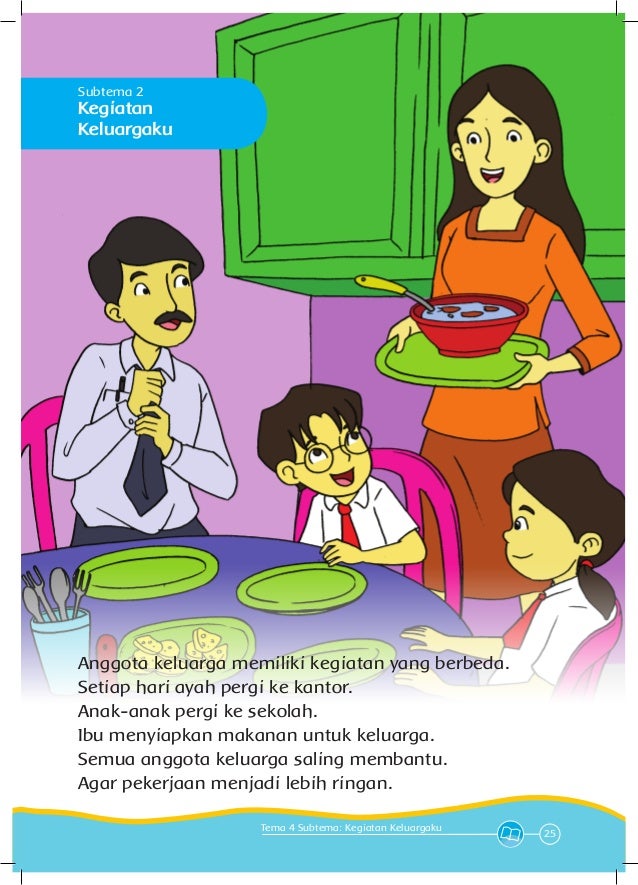 Subtema 2
Kegiatan
Keluargaku

Anggota keluarga memiliki kegiatan yang berbeda.
Setiap hari ayah pergi ke kantor.
Anak-anak pergi ke sekolah.
Ibu menyiapkan makanan untuk keluarga.
Semua anggota keluarga saling membantu.
Agar pekerjaan menjadi lebih ringan.

Tema 4 Subtema: Kegiatan Keluargaku 25